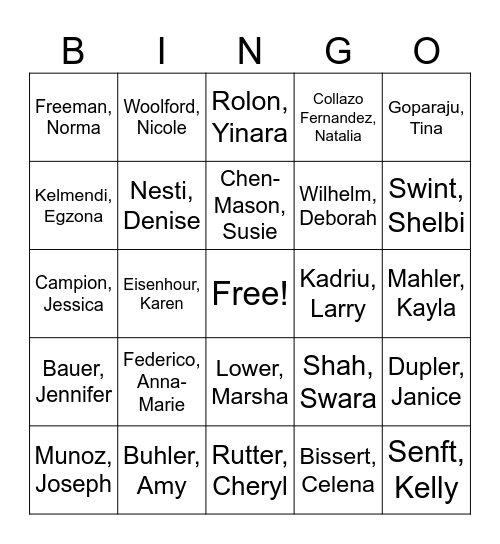 | B | I | N | G | O |
|---|---|---|---|---|
| Freeman, Norma | Woolford, Nicole | Rolon, Yinara | Collazo Fernandez, Natalia | Goparaju, Tina |
| Kelmendi, Egzona | Nesti, Denise | Chen-Mason, Susie | Wilhelm, Deborah | Swint, Shelbi |
| Campion, Jessica | Eisenhour, Karen | Free! | Kadriu, Larry | Mahler, Kayla |
| Bauer, Jennifer | Federico, Anna-Marie | Lower, Marsha | Shah, Swara | Dupler, Janice |
| Munoz, Joseph | Buhler, Amy | Rutter, Cheryl | Bissert, Celena | Senft, Kelly |